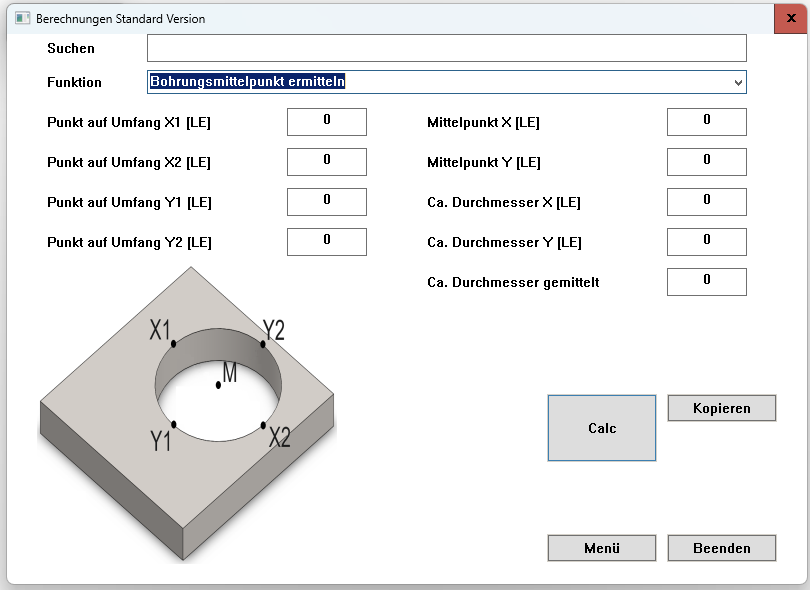 Berechnungen Standard Version

Suchen

Funktion Bohrungsmittelpunkt ermitteln

Punkt auf Umfang X1 [LE] 0

Punkt auf Umfang X2 [LE] 0

Punkt auf Umfang Y1 [LE] 0

Punkt auf Umfang Y2 [LE] 0

Mittelpunkt X [LE] 0

Mittelpunkt Y [LE] 0

Ca. Durchmesser X [LE] 0

Ca. Durchmesser Y [LE] 0

Ca. Durchmesser gemittelt 0

X1
Y2
M
Y1
X2

Calc

Kopieren

Menü

Beenden